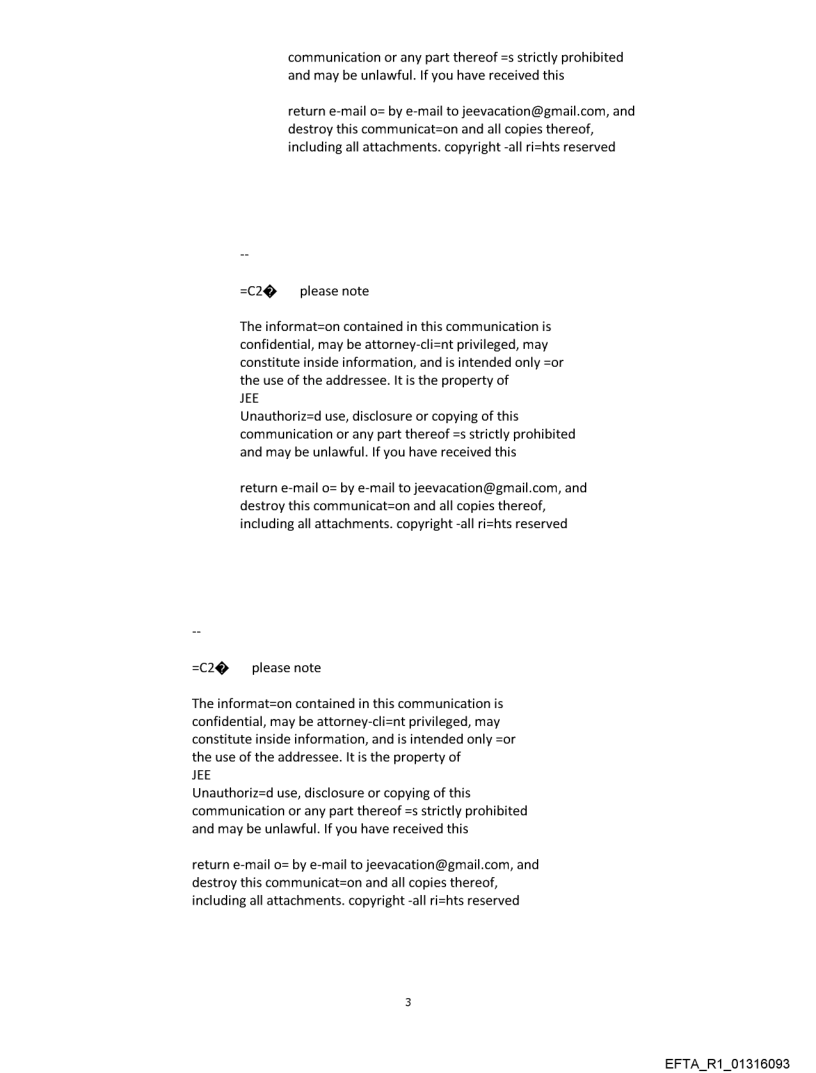 communication or any part thereof =s strictly prohibited
and may be unlawful. If you have received this

return e-mail o= by e-mail to jeevacation@gmail.com, and
destroy this communicat=on and all copies thereof,
including all attachments. copyright -all ri=hts reserved

--

=C2� please note

The informat=on contained in this communication is
confidential, may be attorney-cli=nt privileged, may
constitute inside information, and is intended only =or
the use of the addressee. It is the property of
JEE
Unauthoriz=d use, disclosure or copying of this
communication or any part thereof =s strictly prohibited
and may be unlawful. If you have received this

return e-mail o= by e-mail to jeevacation@gmail.com, and
destroy this communicat=on and all copies thereof,
including all attachments. copyright -all ri=hts reserved

--

=C2� please note

The informat=on contained in this communication is
confidential, may be attorney-cli=nt privileged, may
constitute inside information, and is intended only =or
the use of the addressee. It is the property of
JEE
Unauthoriz=d use, disclosure or copying of this
communication or any part thereof =s strictly prohibited
and may be unlawful. If you have received this

return e-mail o= by e-mail to jeevacation@gmail.com, and
destroy this communicat=on and all copies thereof,
including all attachments. copyright -all ri=hts reserved

3

EFTA_R1_01316093